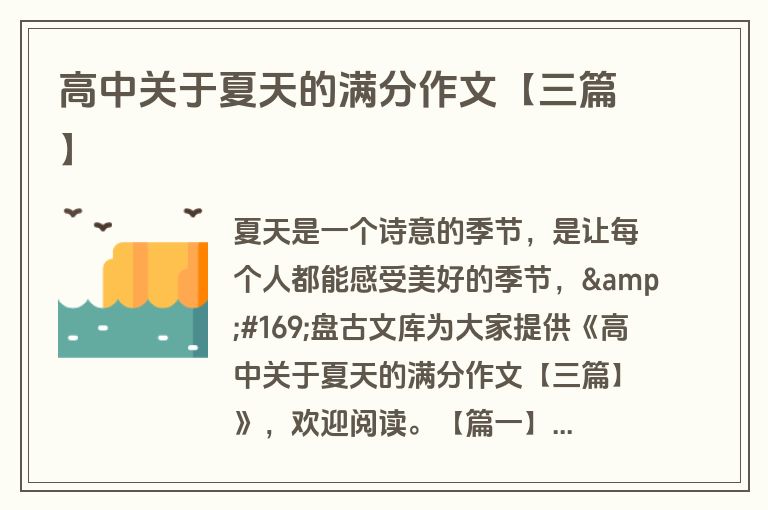 高中关于夏天的满分作文【三篇】

夏天是一个诗意的季节，是让每个人都能感受美好的季节，&amp;#169;盘古文库为大家提供《高中关于夏天的满分作文【三篇】》，欢迎阅读。【篇一】...